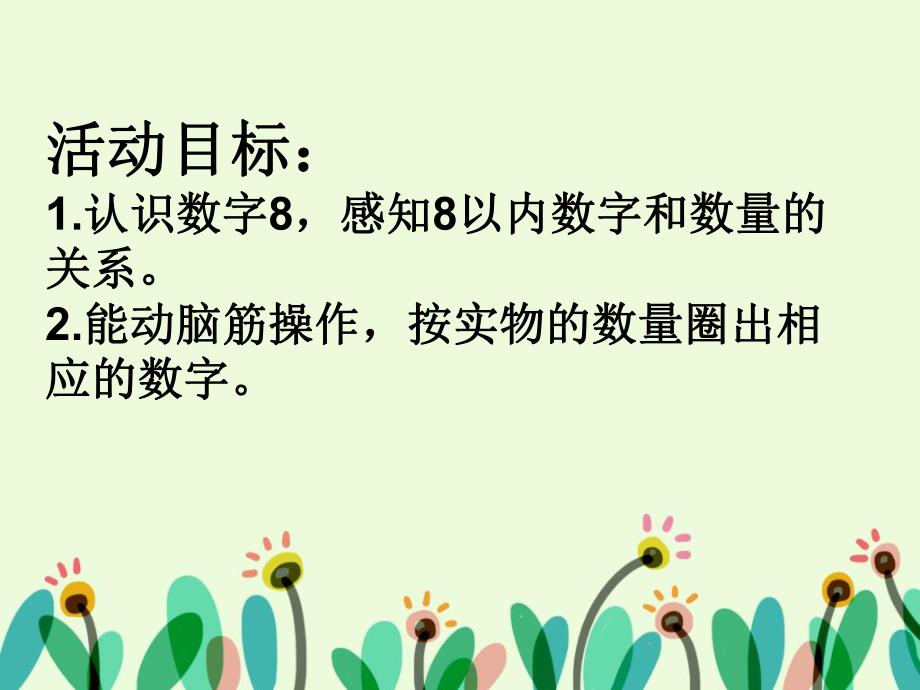 活动目标：
1.认识数字8，感知8以内数字和数量的关系。
2.能动脑筋操作，按实物的数量圈出相应的数字。